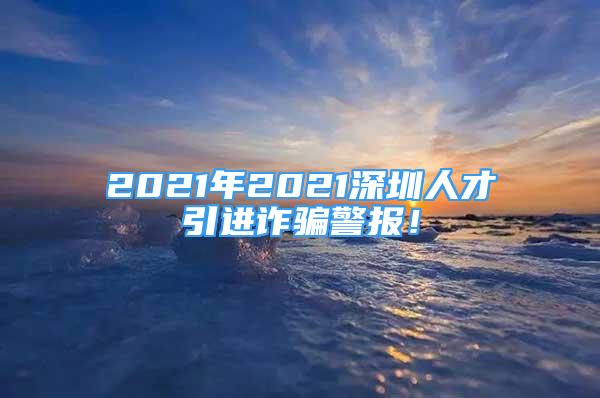 2021年2021深圳人才引进诈骗警报！